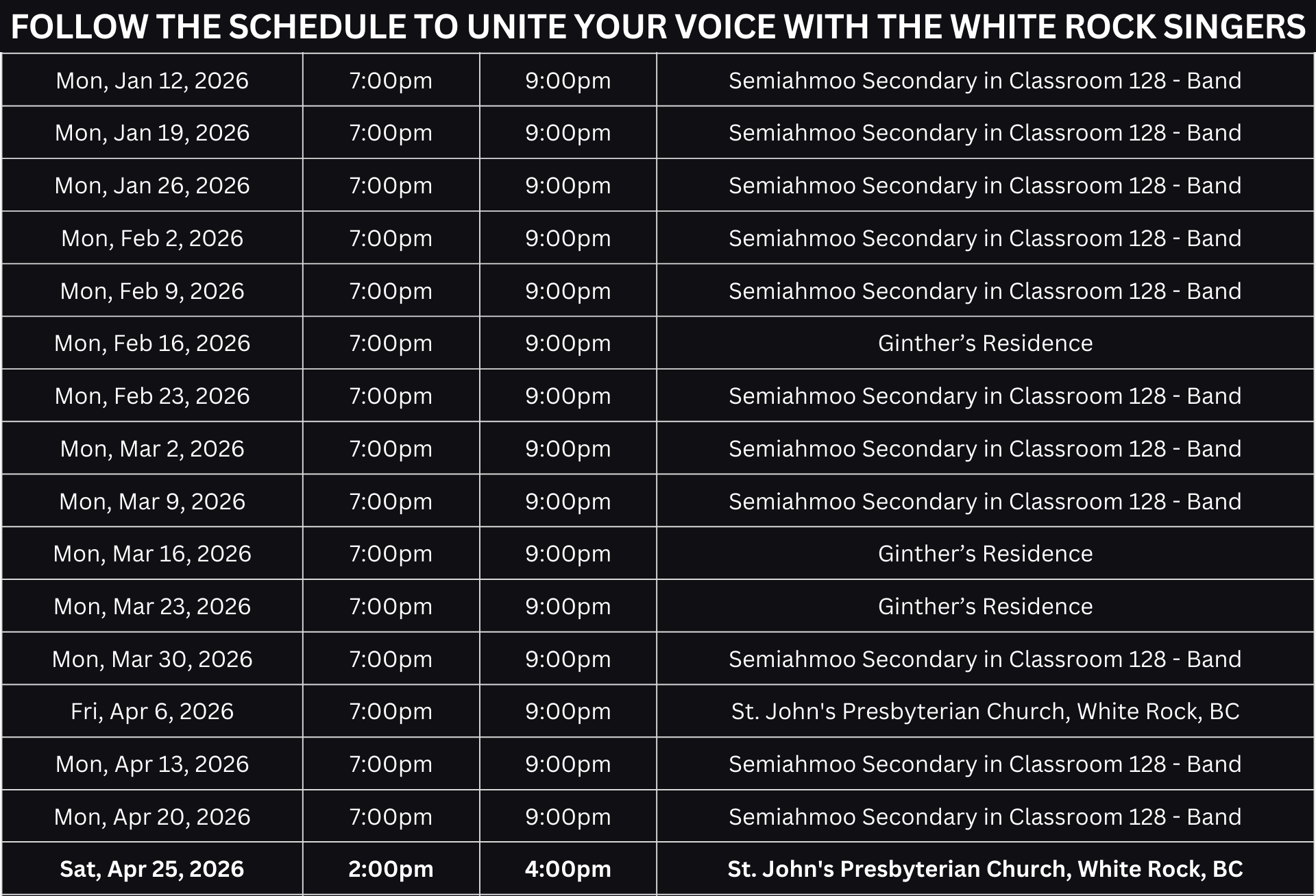 FOLLOW THE SCHEDULE TO UNITE YOUR VOICE WITH THE WHITE ROCK SINGERS

| | | | |
|---|---|---|---|
| Mon, Jan 12, 2026 | 7:00pm | 9:00pm | Semiahmoo Secondary in Classroom 128 - Band |
| Mon, Jan 19, 2026 | 7:00pm | 9:00pm | Semiahmoo Secondary in Classroom 128 - Band |
| Mon, Jan 26, 2026 | 7:00pm | 9:00pm | Semiahmoo Secondary in Classroom 128 - Band |
| Mon, Feb 2, 2026 | 7:00pm | 9:00pm | Semiahmoo Secondary in Classroom 128 - Band |
| Mon, Feb 9, 2026 | 7:00pm | 9:00pm | Semiahmoo Secondary in Classroom 128 - Band |
| Mon, Feb 16, 2026 | 7:00pm | 9:00pm | Ginther’s Residence |
| Mon, Feb 23, 2026 | 7:00pm | 9:00pm | Semiahmoo Secondary in Classroom 128 - Band |
| Mon, Mar 2, 2026 | 7:00pm | 9:00pm | Semiahmoo Secondary in Classroom 128 - Band |
| Mon, Mar 9, 2026 | 7:00pm | 9:00pm | Semiahmoo Secondary in Classroom 128 - Band |
| Mon, Mar 16, 2026 | 7:00pm | 9:00pm | Ginther’s Residence |
| Mon, Mar 23, 2026 | 7:00pm | 9:00pm | Ginther’s Residence |
| Mon, Mar 30, 2026 | 7:00pm | 9:00pm | Semiahmoo Secondary in Classroom 128 - Band |
| Fri, Apr 6, 2026 | 7:00pm | 9:00pm | St. John's Presbyterian Church, White Rock, BC |
| Mon, Apr 13, 2026 | 7:00pm | 9:00pm | Semiahmoo Secondary in Classroom 128 - Band |
| Mon, Apr 20, 2026 | 7:00pm | 9:00pm | Semiahmoo Secondary in Classroom 128 - Band |
| Sat, Apr 25, 2026 | 2:00pm | 4:00pm | St. John's Presbyterian Church, White Rock, BC |